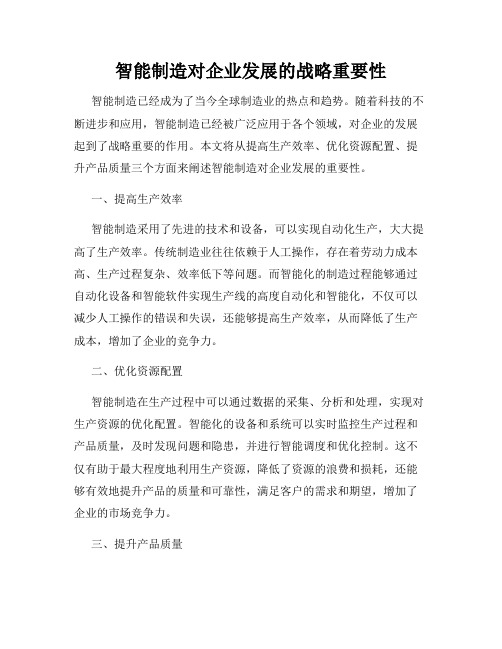 智能制造对企业发展的战略重要性

智能制造已经成为了当今全球制造业的热点和趋势。随着科技的不断进步和应用，智能制造已经被广泛应用于各个领域，对企业的发展起到了战略重要的作用。本文将从提高生产效率、优化资源配置、提升产品质量三个方面来阐述智能制造对企业发展的重要性。

一、提高生产效率

智能制造采用了先进的技术和设备，可以实现自动化生产，大大提高了生产效率。传统制造业往往依赖于人工操作，存在着劳动力成本高、生产过程复杂、效率低下等问题。而智能化的制造过程能够通过自动化设备和智能软件实现生产线的高度自动化和智能化，不仅可以减少人工操作的错误和失误，还能够提高生产效率，从而降低了生产成本，增加了企业的竞争力。

二、优化资源配置

智能制造在生产过程中可以通过数据的采集、分析和处理，实现对生产资源的优化配置。智能化的设备和系统可以实时监控生产过程和产品质量，及时发现问题和隐患，并进行智能调度和优化控制。这不仅有助于最大程度地利用生产资源，降低了资源的浪费和损耗，还能够有效地提升产品的质量和可靠性，满足客户的需求和期望，增加了企业的市场竞争力。

三、提升产品质量